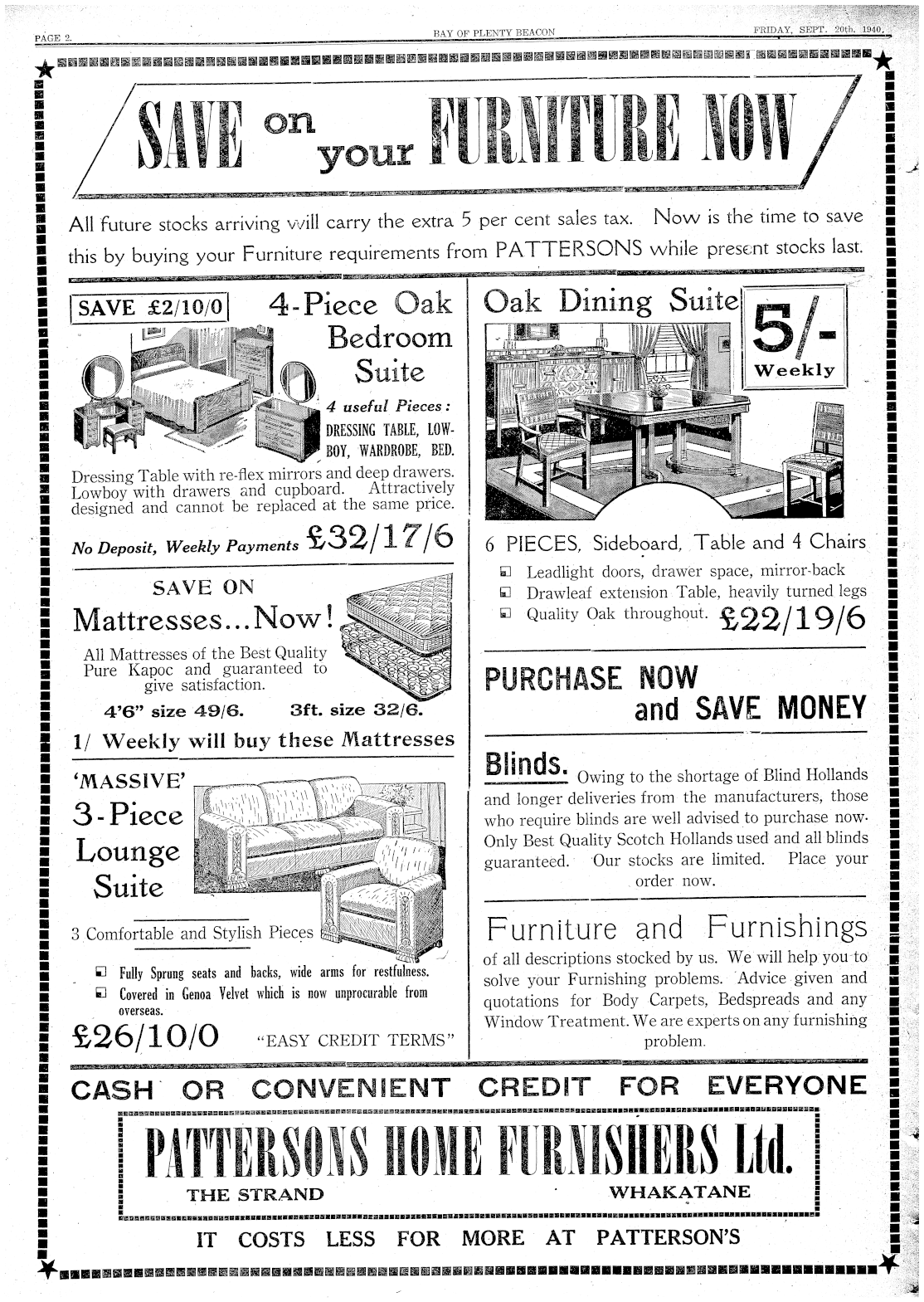 PAGE 2.

BAY OF PLENTY BEACON

FRIDAY, SEPT. 20th, 1940.

SAVE on your FURNITURE NOW

All future stocks arriving will carry the extra 5 per cent sales tax. Now is the time to save this by buying your Furniture requirements from PATTERSONS while present stocks last.

SAVE £2/10/0

4-Piece Oak Bedroom Suite

4 useful Pieces: DRESSING TABLE, LOWBOY, WARDROBE, BED.

Dressing Table with re-flex mirrors and deep drawers. Lowboy with drawers and cupboard. Attractively designed and cannot be replaced at the same price.

No Deposit, Weekly Payments £32/17/6

SAVE ON Mattresses...Now!

All Mattresses of the Best Quality Pure Kapoc and guaranteed to give satisfaction.

4'6" size 49/6. 3ft. size 32/6.

1/ Weekly will buy these Mattresses

'MASSIVE' 3-Piece Lounge Suite

3 Comfortable and Stylish Pieces

Fully Sprung seats and backs, wide arms for restfulness.

Covered in Genoa Velvet which is now unprocurable from overseas.

£26/10/0 "EASY CREDIT TERMS"

Oak Dining Suite

5/- Weekly

6 PIECES, Sideboard, Table and 4 Chairs

Leadlight doors, drawer space, mirror-back

Drawleaf extension Table, heavily turned legs

Quality Oak throughout. £22/19/6

PURCHASE NOW and SAVE MONEY

Blinds. Owing to the shortage of Blind Hollands and longer deliveries from the manufacturers, those who require blinds are well advised to purchase now. Only Best Quality Scotch Hollands used and all blinds guaranteed. Our stocks are limited. Place your order now.

Furniture and Furnishings

of all descriptions stocked by us. We will help you to solve your Furnishing problems. Advice given and quotations for Body Carpets, Bedspreads and any Window Treatment. We are experts on any furnishing problem.

CASH OR CONVENIENT CREDIT FOR EVERYONE

PATTERSONS HOME FURNISHERS Ltd.

THE STRAND WHAKATANE

IT COSTS LESS FOR MORE AT PATTERSON'S